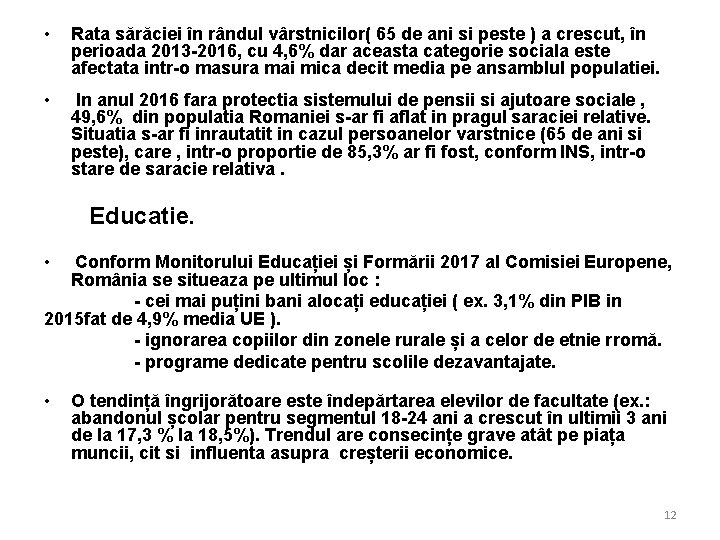 • Rata sărăciei în rândul vârstnicilor( 65 de ani si peste ) a crescut, în perioada 2013-2016, cu 4,6% dar aceasta categorie sociala este afectata intr-o masura mai mica decit media pe ansamblul populatiei.

• In anul 2016 fara protectia sistemului de pensii si ajutoare sociale , 49,6% din populatia Romaniei s-ar fi aflat in pragul saraciei relative. Situatia s-ar fi inrautatit in cazul persoanelor varstnice (65 de ani si peste), care , intr-o proportie de 85,3% ar fi fost, conform INS, intr-o stare de saracie relativa .

Educatie.

• Conform Monitorului Educației și Formării 2017 al Comisiei Europene, România se situeaza pe ultimul loc :
- cei mai puțini bani alocați educației ( ex. 3,1% din PIB in 2015fat de 4,9% media UE ).
- ignorarea copiilor din zonele rurale și a celor de etnie rromă.
- programe dedicate pentru scolile dezavantajate.

• O tendință îngrijorătoare este îndepărtarea elevilor de facultate (ex.: abandonul școlar pentru segmentul 18-24 ani a crescut în ultimii 3 ani de la 17,3 % la 18,5%). Trendul are consecințe grave atât pe piața muncii, cit si influenta asupra creșterii economice.

12